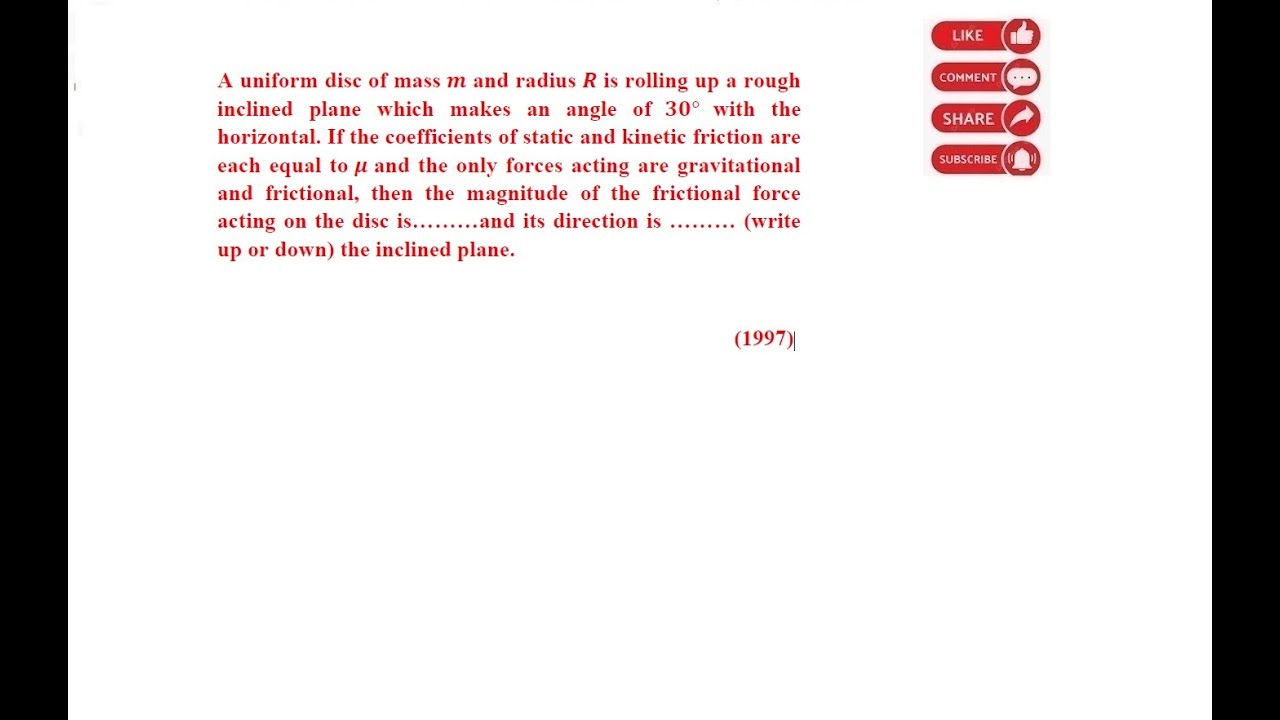 A uniform disc of mass $m$ and radius $R$ is rolling up a rough inclined plane which makes an angle of $30°$ with the horizontal. If the coefficients of static and kinetic friction are each equal to $\mu$ and the only forces acting are gravitational and frictional, then the magnitude of the frictional force acting on the disc is.........and its direction is ......... (write up or down) the inclined plane.

(1997)

LIKE
COMMENT
SHARE
SUBSCRIBE